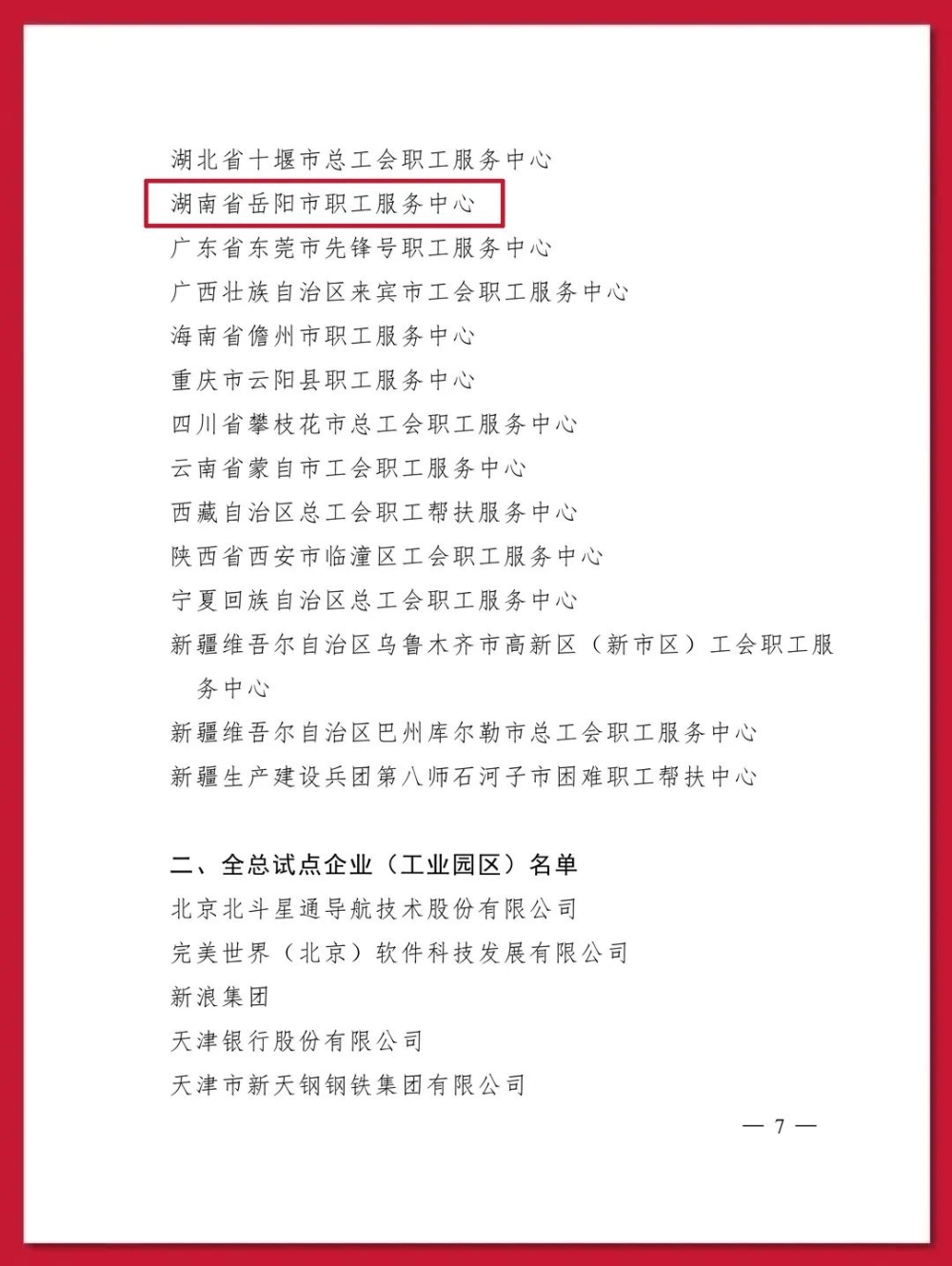 湖北省十堰市总工会职工服务中心
湖南省岳阳市职工服务中心
广东省东莞市先锋号职工服务中心
广西壮族自治区来宾市工会职工服务中心
海南省儋州市职工服务中心
重庆市云阳县职工服务中心
四川省攀枝花市总工会职工服务中心
云南省蒙自市工会职工服务中心
西藏自治区总工会职工帮扶服务中心
陕西省西安市临潼区工会职工服务中心
宁夏回族自治区总工会职工服务中心
新疆维吾尔自治区乌鲁木齐市高新区（新市区）工会职工服务中心
新疆维吾尔自治区巴州库尔勒市总工会职工服务中心
新疆生产建设兵团第八师石河子市困难职工帮扶中心

二、全总试点企业（工业园区）名单
北京北斗星通导航技术股份有限公司
完美世界（北京）软件科技发展有限公司
新浪集团
天津银行股份有限公司
天津市新天钢钢铁集团有限公司

— 7 —